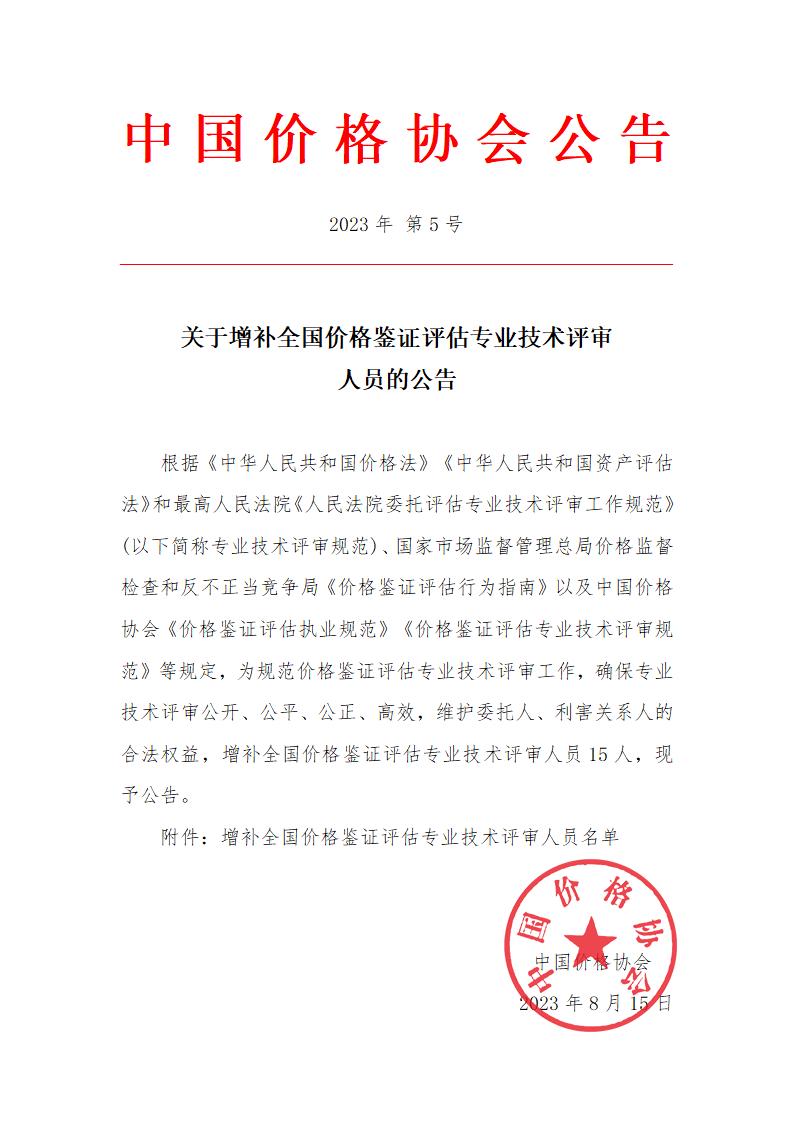 中国价格协会公告

2023 年 第 5 号

关于增补全国价格鉴证评估专业技术评审人员的公告

根据《中华人民共和国价格法》《中华人民共和国资产评估法》和最高人民法院《人民法院委托评估专业技术评审工作规范》(以下简称专业技术评审规范)、国家市场监督管理总局价格监督检查和反不正当竞争局《价格鉴证评估行为指南》以及中国价格协会《价格鉴证评估执业规范》《价格鉴证评估专业技术评审规范》等规定，为规范价格鉴证评估专业技术评审工作，确保专业技术评审公开、公平、公正、高效，维护委托人、利害关系人的合法权益，增补全国价格鉴证评估专业技术评审人员 15 人，现予公告。

附件：增补全国价格鉴证评估专业技术评审人员名单

中国价格协会

中国价格协会
2023 年 8 月 15 日